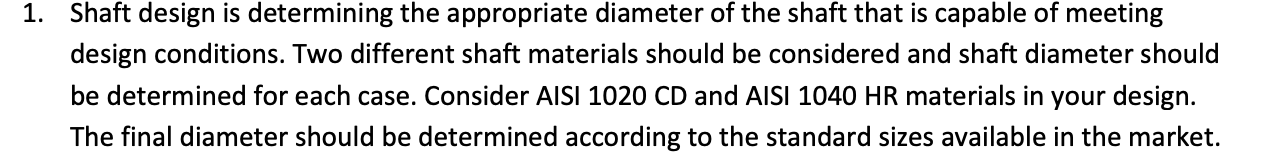 1. Shaft design is determining the appropriate diameter of the shaft that is capable of meeting design conditions. Two different shaft materials should be considered and shaft diameter should be determined for each case. Consider AISI 1020 CD and AISI 1040 HR materials in your design. The final diameter should be determined according to the standard sizes available in the market.